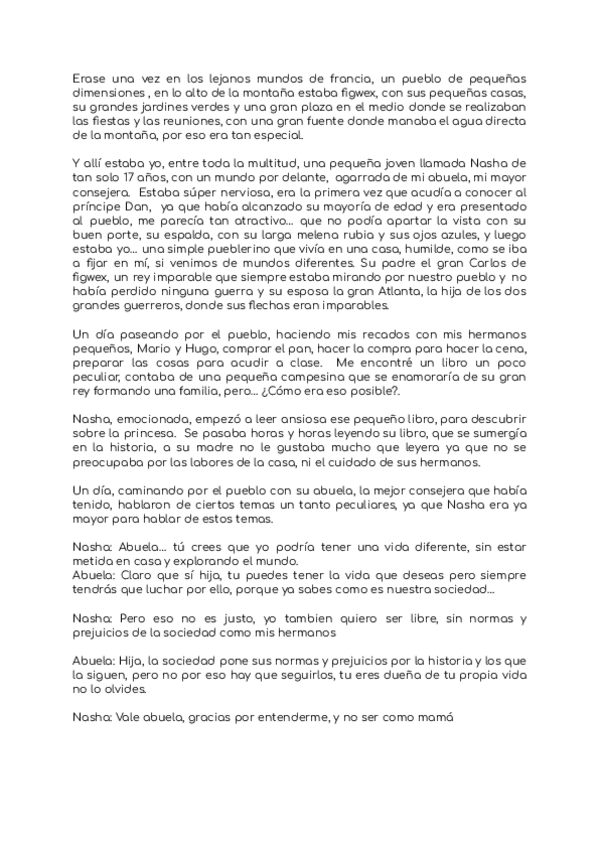 Erase una vez en los lejanos mundos de francia, un pueblo de pequeñas dimensiones , en lo alto de la montaña estaba figwex, con sus pequeñas casas, su grandes jardines verdes y una gran plaza en el medio donde se realizaban las fiestas y las reuniones, con una gran fuente donde manaba el agua directa de la montaña, por eso era tan especial.

Y allí estaba yo, entre toda la multitud, una pequeña joven llamada Nasha de tan solo 17 años, con un mundo por delante, agarrada de mi abuela, mi mayor consejera. Estaba súper nerviosa, era la primera vez que acudía a conocer al príncipe Dan, ya que había alcanzado su mayoría de edad y era presentado al pueblo, me parecía tan atractivo... que no podía apartar la vista con su buen porte, su espalda, con su larga melena rubia y sus ojos azules, y luego estaba yo... una simple pueblerino que vivía en una casa, humilde, como se iba a fijar en mí, si venimos de mundos diferentes. Su padre el gran Carlos de figwex, un rey imparable que siempre estaba mirando por nuestro pueblo y no había perdido ninguna guerra y su esposa la gran Atlanta, la hija de los dos grandes guerreros, donde sus flechas eran imparables.

Un día paseando por el pueblo, haciendo mis recados con mis hermanos pequeños, Mario y Hugo, comprar el pan, hacer la compra para hacer la cena, preparar las cosas para acudir a clase. Me encontré un libro un poco peculiar, contaba de una pequeña campesina que se enamoraría de su gran rey formando una familia, pero... ¿Cómo era eso posible?.

Nasha, emocionada, empezó a leer ansiosa ese pequeño libro, para descubrir sobre la princesa. Se pasaba horas y horas leyendo su libro, que se sumergía en la historia, a su madre no le gustaba mucho que leyera ya que no se preocupaba por las labores de la casa, ni el cuidado de sus hermanos.

Un día, caminando por el pueblo con su abuela, la mejor consejera que había tenido, hablaron de ciertos temas un tanto peculiares, ya que Nasha era ya mayor para hablar de estos temas.

Nasha: Abuela... tú crees que yo podría tener una vida diferente, sin estar metida en casa y explorando el mundo.
Abuela: Claro que sí hija, tu puedes tener la vida que deseas pero siempre tendrás que luchar por ello, porque ya sabes como es nuestra sociedad...

Nasha: Pero eso no es justo, yo tambien quiero ser libre, sin normas y prejuicios de la sociedad como mis hermanos

Abuela: Hija, la sociedad pone sus normas y prejuicios por la historia y los que la siguen, pero no por eso hay que seguirlos, tu eres dueña de tu propia vida no lo olvides.

Nasha: Vale abuela, gracias por entenderme, y no ser como mamá